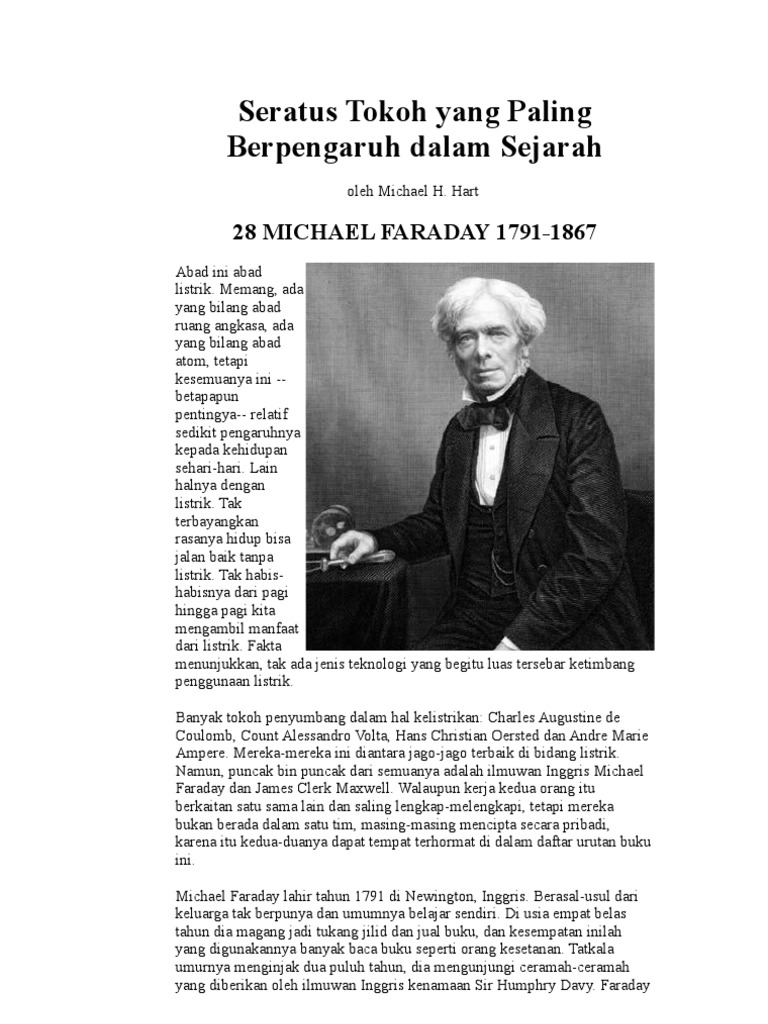 Seratus Tokoh yang Paling Berpengaruh dalam Sejarah

oleh Michael H. Hart

28 MICHAEL FARADAY 1791-1867

Abad ini abad listrik. Memang, ada yang bilang abad ruang angkasa, ada yang bilang abad atom, tetapi kesemuanya ini -- betapapun pentingya-- relatif sedikit pengaruhnya kepada kehidupan sehari-hari. Lain halnya dengan listrik. Tak terbayangkan rasanya hidup bisa jalan baik tanpa listrik. Tak habis-habisnya dari pagi hingga pagi kita mengambil manfaat dari listrik. Fakta menunjukkan, tak ada jenis teknologi yang begitu luas tersebar ketimbang penggunaan listrik.

Banyak tokoh penyumbang dalam hal kelistrikan: Charles Augustine de Coulomb, Count Alessandro Volta, Hans Christian Oersted dan Andre Marie Ampere. Mereka-mereka ini diantara jago-jago terbaik di bidang listrik. Namun, puncak bin puncak dari semuanya adalah ilmuwan Inggris Michael Faraday dan James Clerk Maxwell. Walaupun kerja kedua orang itu berkaitan satu sama lain dan saling lengkap-melengkapi, tetapi mereka bukan berada dalam satu tim, masing-masing mencipta secara pribadi, karena itu kedua-duanya dapat tempat terhormat di dalam daftar urutan buku ini.

Michael Faraday lahir tahun 1791 di Newington, Inggris. Berasal-usul dari keluarga tak berpunya dan umumnya belajar sendiri. Di usia empat belas tahun dia magang jadi tukang jilid dan jual buku, dan kesempatan inilah yang digunakannya banyak baca buku seperti orang kesetanan. Tatkala umurnya menginjak dua puluh tahun, dia mengunjungi ceramah-ceramah yang diberikan oleh ilmuwan Inggris kenamaan Sir Humphry Davy. Faraday